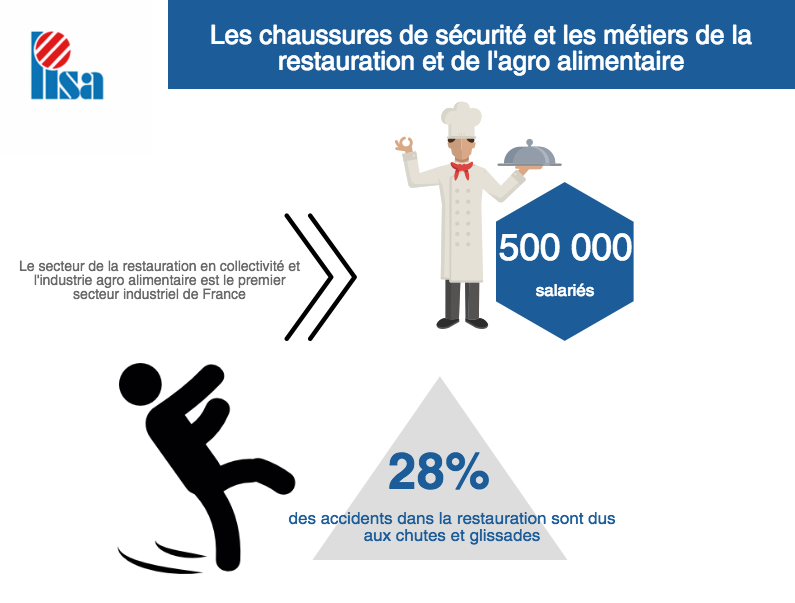 lisa

Les chaussures de sécurité et les métiers de la restauration et de l'agro alimentaire

Le secteur de la restauration en collectivité et l'industrie agro alimentaire est le premier secteur industriel de France

500 000

salariés

28%

des accidents dans la restauration sont dus aux chutes et glissades